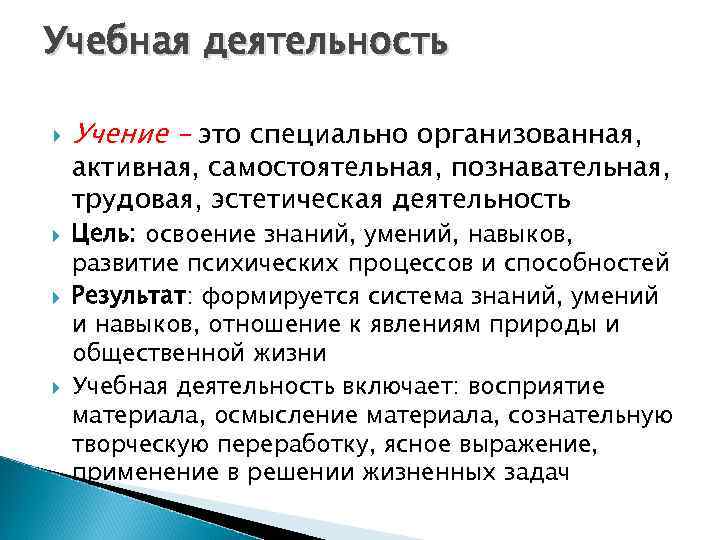 Учебная деятельность

Учение – это специально организованная, активная, самостоятельная, познавательная, трудовая, эстетическая деятельность

Цель: освоение знаний, умений, навыков, развитие психических процессов и способностей

Результат: формируется система знаний, умений и навыков, отношение к явлениям природы и общественной жизни

Учебная деятельность включает: восприятие материала, осмысление материала, сознательную творческую переработку, ясное выражение, применение в решении жизненных задач